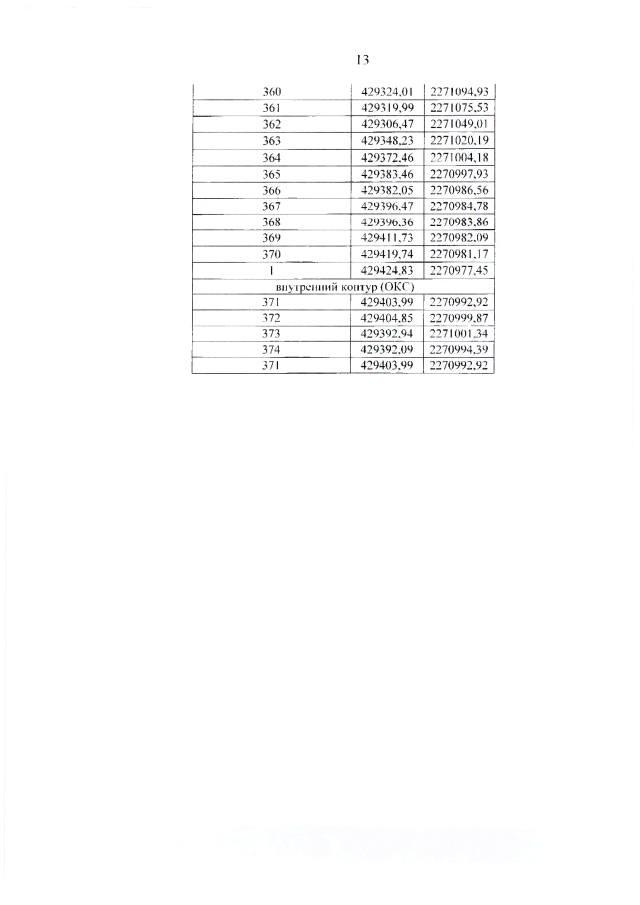 13

| 360 | 429324,01 | 2271094,93 |
|---|---|---|
| 361 | 429319,99 | 2271075,53 |
| 362 | 429306,47 | 2271049,01 |
| 363 | 429348,23 | 2271020,19 |
| 364 | 429372,46 | 2271004,18 |
| 365 | 429383,46 | 2270997,93 |
| 366 | 429382,05 | 2270986,56 |
| 367 | 429396,47 | 2270984,78 |
| 368 | 429396,36 | 2270983,86 |
| 369 | 429411,73 | 2270982,09 |
| 370 | 429419,74 | 2270981,17 |
| 1 | 429424,83 | 2270977,45 |
| внутренний контур (ОКС) | | |
| 371 | 429403,99 | 2270992,92 |
| 372 | 429404,85 | 2270999,87 |
| 373 | 429392,94 | 2271001,34 |
| 374 | 429392,09 | 2270994,39 |
| 371 | 429403,99 | 2270992,92 |